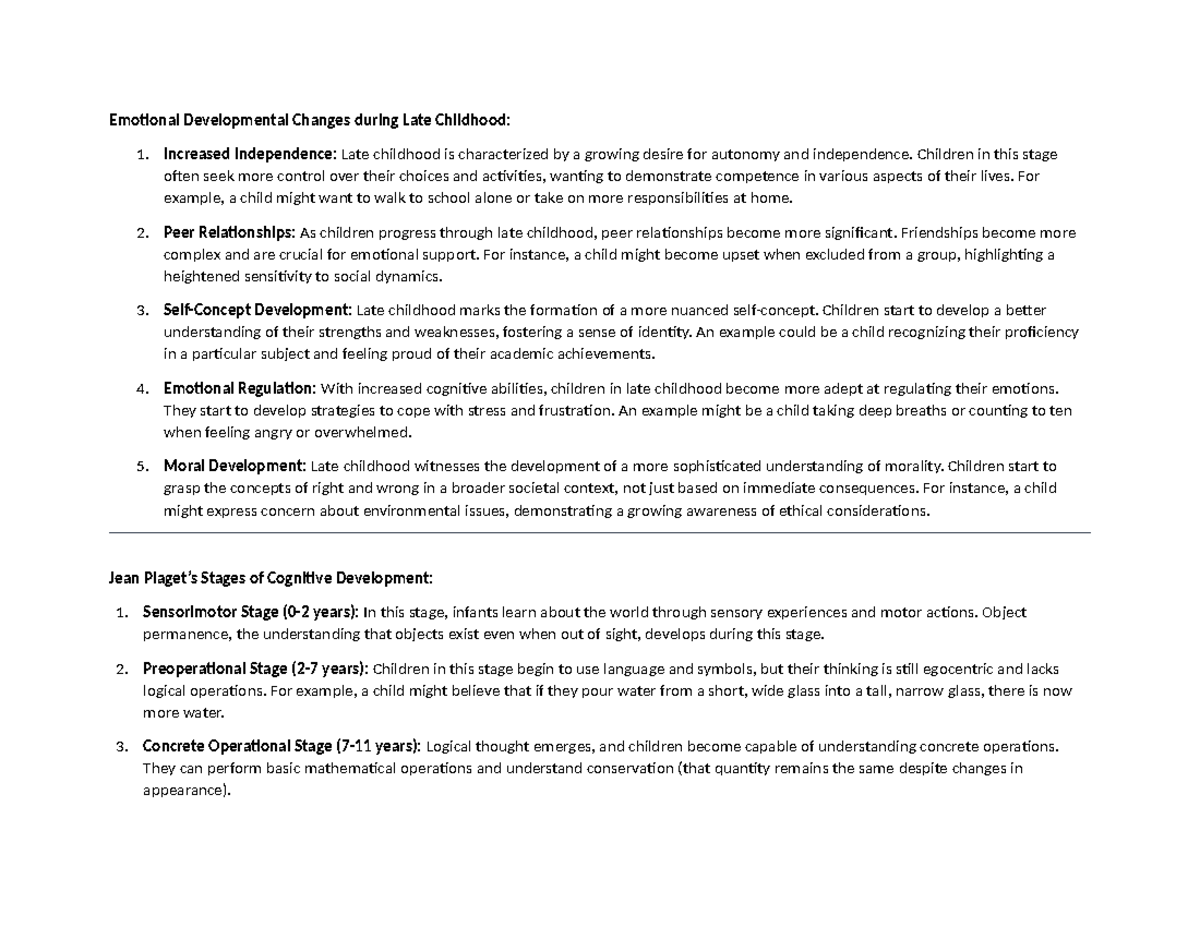 Emotional Developmental Changes during Late Childhood:

1. Increased Independence: Late childhood is characterized by a growing desire for autonomy and independence. Children in this stage often seek more control over their choices and activities, wanting to demonstrate competence in various aspects of their lives. For example, a child might want to walk to school alone or take on more responsibilities at home.

2. Peer Relationships: As children progress through late childhood, peer relationships become more significant. Friendships become more complex and are crucial for emotional support. For instance, a child might become upset when excluded from a group, highlighting a heightened sensitivity to social dynamics.

3. Self-Concept Development: Late childhood marks the formation of a more nuanced self-concept. Children start to develop a better understanding of their strengths and weaknesses, fostering a sense of identity. An example could be a child recognizing their proficiency in a particular subject and feeling proud of their academic achievements.

4. Emotional Regulation: With increased cognitive abilities, children in late childhood become more adept at regulating their emotions. They start to develop strategies to cope with stress and frustration. An example might be a child taking deep breaths or counting to ten when feeling angry or overwhelmed.

5. Moral Development: Late childhood witnesses the development of a more sophisticated understanding of morality. Children start to grasp the concepts of right and wrong in a broader societal context, not just based on immediate consequences. For instance, a child might express concern about environmental issues, demonstrating a growing awareness of ethical considerations.

Jean Piaget's Stages of Cognitive Development:

1. Sensorimotor Stage (0-2 years): In this stage, infants learn about the world through sensory experiences and motor actions. Object permanence, the understanding that objects exist even when out of sight, develops during this stage.

2. Preoperational Stage (2-7 years): Children in this stage begin to use language and symbols, but their thinking is still egocentric and lacks logical operations. For example, a child might believe that if they pour water from a short, wide glass into a tall, narrow glass, there is now more water.

3. Concrete Operational Stage (7-11 years): Logical thought emerges, and children become capable of understanding concrete operations. They can perform basic mathematical operations and understand conservation (that quantity remains the same despite changes in appearance).